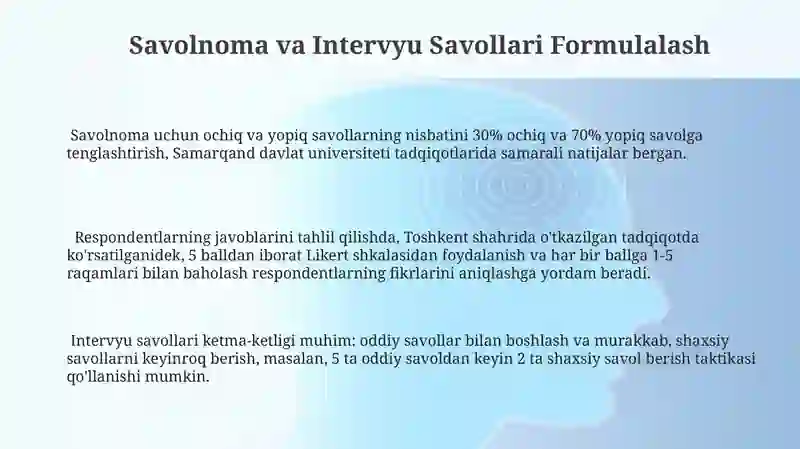 Savolnoma va Intervyu Savollari Formulalash

Savolnoma uchun ochiq va yopiq savollarning nisbatini 30% ochiq va 70% yopiq savolga tenglashtirish, Samarqand davlat universiteti tadqiqotlarida samarali natijalar bergan.

Respondentlarning javoblarini tahlil qilishda, Toshkent shahrida o'tkazilgan tadqiqotda ko'rsatilganidek, 5 balldan iborat Likert shkalasidan foydalanish va har bir ballga 1-5 raqamlari bilan baholash respondentlarning fikrlarini aniqlashga yordam beradi.

Intervyu savollari ketma-ketligi muhim: oddiy savollar bilan boshlash va murakkab, shaxsiy savollarni keyinroq berish, masalan, 5 ta oddiy savoldan keyin 2 ta shaxsiy savol berish taktikasi qo'llanishi mumkin.